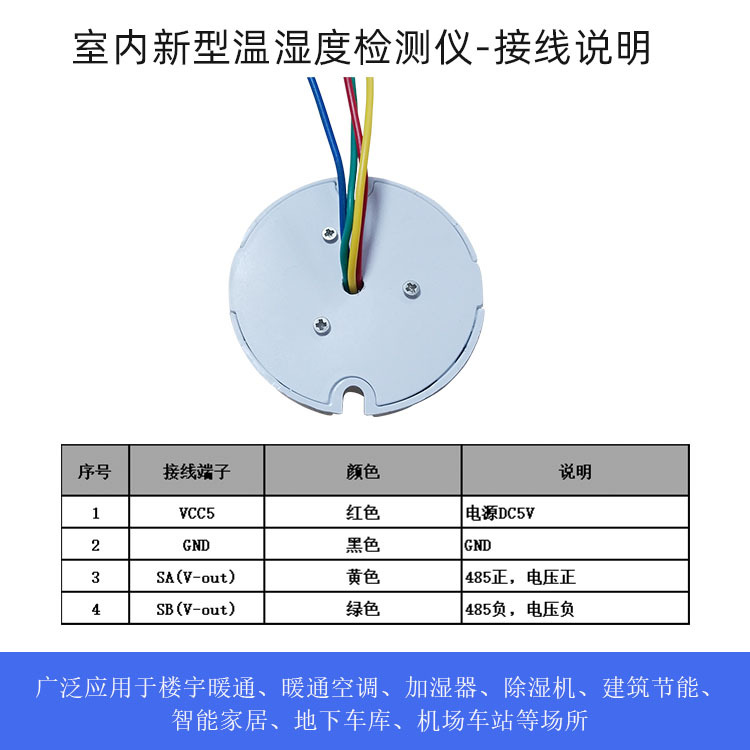 室内新型温湿度检测仪-接线说明

| 序号 | 接线端子 | 颜色 | 说明 |
|---|---|---|---|
| 1 | VCC5 | 红色 | 电源DC5V |
| 2 | GND | 黑色 | GND |
| 3 | SA(V-out) | 黄色 | 485正，电压正 |
| 4 | SB(V-out) | 绿色 | 485负，电压负 |

广泛应用于楼宇暖通、暖通空调、加湿器、除湿机、建筑节能、智能家居、地下车库、机场车站等场所